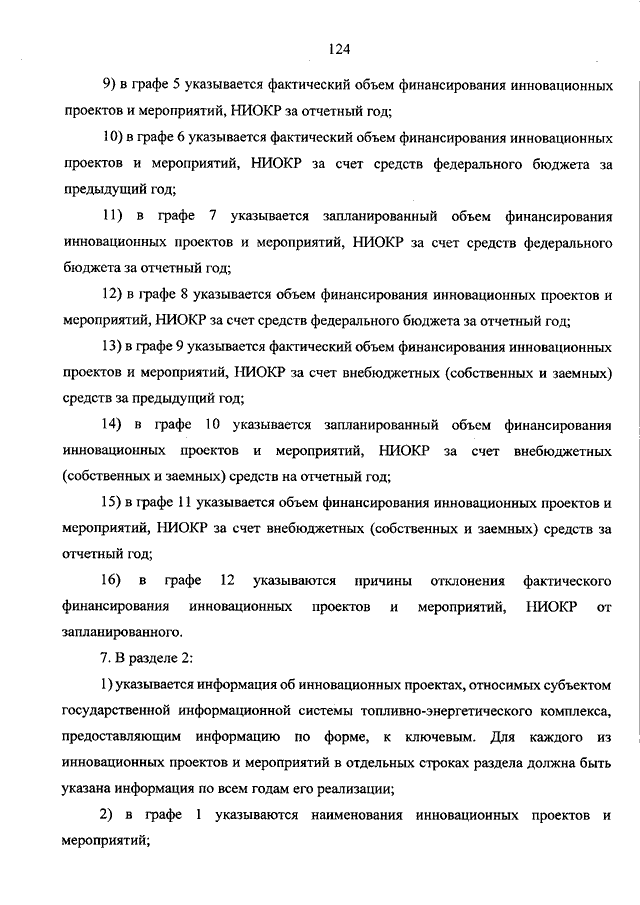 124

9) в графе 5 указывается фактический объем финансирования инновационных проектов и мероприятий, НИОКР за отчетный год;

10) в графе 6 указывается фактический объем финансирования инновационных проектов и мероприятий, НИОКР за счет средств федерального бюджета за предыдущий год;

11) в графе 7 указывается запланированный объем финансирования инновационных проектов и мероприятий, НИОКР за счет средств федерального бюджета за отчетный год;

12) в графе 8 указывается объем финансирования инновационных проектов и мероприятий, НИОКР за счет средств федерального бюджета за отчетный год;

13) в графе 9 указывается фактический объем финансирования инновационных проектов и мероприятий, НИОКР за счет внебюджетных (собственных и заемных) средств за предыдущий год;

14) в графе 10 указывается запланированный объем финансирования инновационных проектов и мероприятий, НИОКР за счет внебюджетных (собственных и заемных) средств на отчетный год;

15) в графе 11 указывается объем финансирования инновационных проектов и мероприятий, НИОКР за счет внебюджетных (собственных и заемных) средств за отчетный год;

16) в графе 12 указываются причины отклонения фактического финансирования инновационных проектов и мероприятий, НИОКР от запланированного.

7. В разделе 2:

1) указывается информация об инновационных проектах, относимых субъектом государственной информационной системы топливно-энергетического комплекса, предоставляющим информацию по форме, к ключевым. Для каждого из инновационных проектов и мероприятий в отдельных строках раздела должна быть указана информация по всем годам его реализации;

2) в графе 1 указываются наименования инновационных проектов и мероприятий;